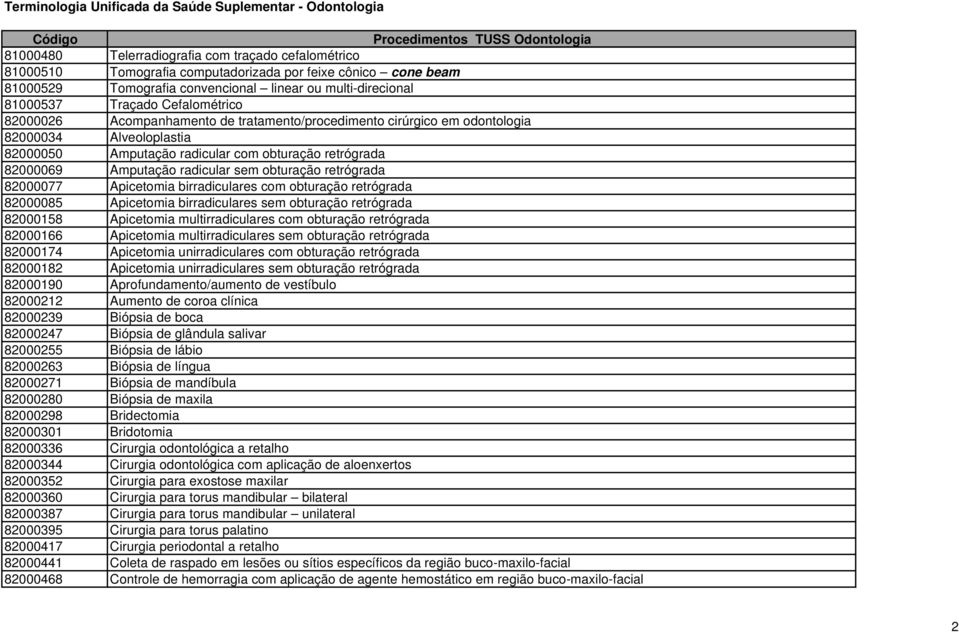 Terminologia Unificada da Saúde Suplementar - Odontologia

| Código | Procedimentos TUSS Odontologia |
|---|---|
| 81000480 | Telerradiografia com traçado cefalométrico |
| 81000510 | Tomografia computadorizada por feixe cônico – cone beam |
| 81000529 | Tomografia convencional – linear ou multi-direcional |
| 81000537 | Traçado Cefalométrico |
| 82000026 | Acompanhamento de tratamento/procedimento cirúrgico em odontologia |
| 82000034 | Alveoloplastia |
| 82000050 | Amputação radicular com obturação retrógrada |
| 82000069 | Amputação radicular sem obturação retrógrada |
| 82000077 | Apicetomia birradiculares com obturação retrógrada |
| 82000085 | Apicetomia birradiculares sem obturação retrógrada |
| 82000158 | Apicetomia multirradiculares com obturação retrógrada |
| 82000166 | Apicetomia multirradiculares sem obturação retrógrada |
| 82000174 | Apicetomia unirradiculares com obturação retrógrada |
| 82000182 | Apicetomia unirradiculares sem obturação retrógrada |
| 82000190 | Aprofundamento/aumento de vestíbulo |
| 82000212 | Aumento de coroa clínica |
| 82000239 | Biópsia de boca |
| 82000247 | Biópsia de glândula salivar |
| 82000255 | Biópsia de lábio |
| 82000263 | Biópsia de língua |
| 82000271 | Biópsia de mandíbula |
| 82000280 | Biópsia de maxila |
| 82000298 | Bridectomia |
| 82000301 | Bridotomia |
| 82000336 | Cirurgia odontológica a retalho |
| 82000344 | Cirurgia odontológica com aplicação de aloenxertos |
| 82000352 | Cirurgia para exostose maxilar |
| 82000360 | Cirurgia para torus mandibular – bilateral |
| 82000387 | Cirurgia para torus mandibular – unilateral |
| 82000395 | Cirurgia para torus palatino |
| 82000417 | Cirurgia periodontal a retalho |
| 82000441 | Coleta de raspado em lesões ou sítios específicos da região buco-maxilo-facial |
| 82000468 | Controle de hemorragia com aplicação de agente hemostático em região buco-maxilo-facial |

2